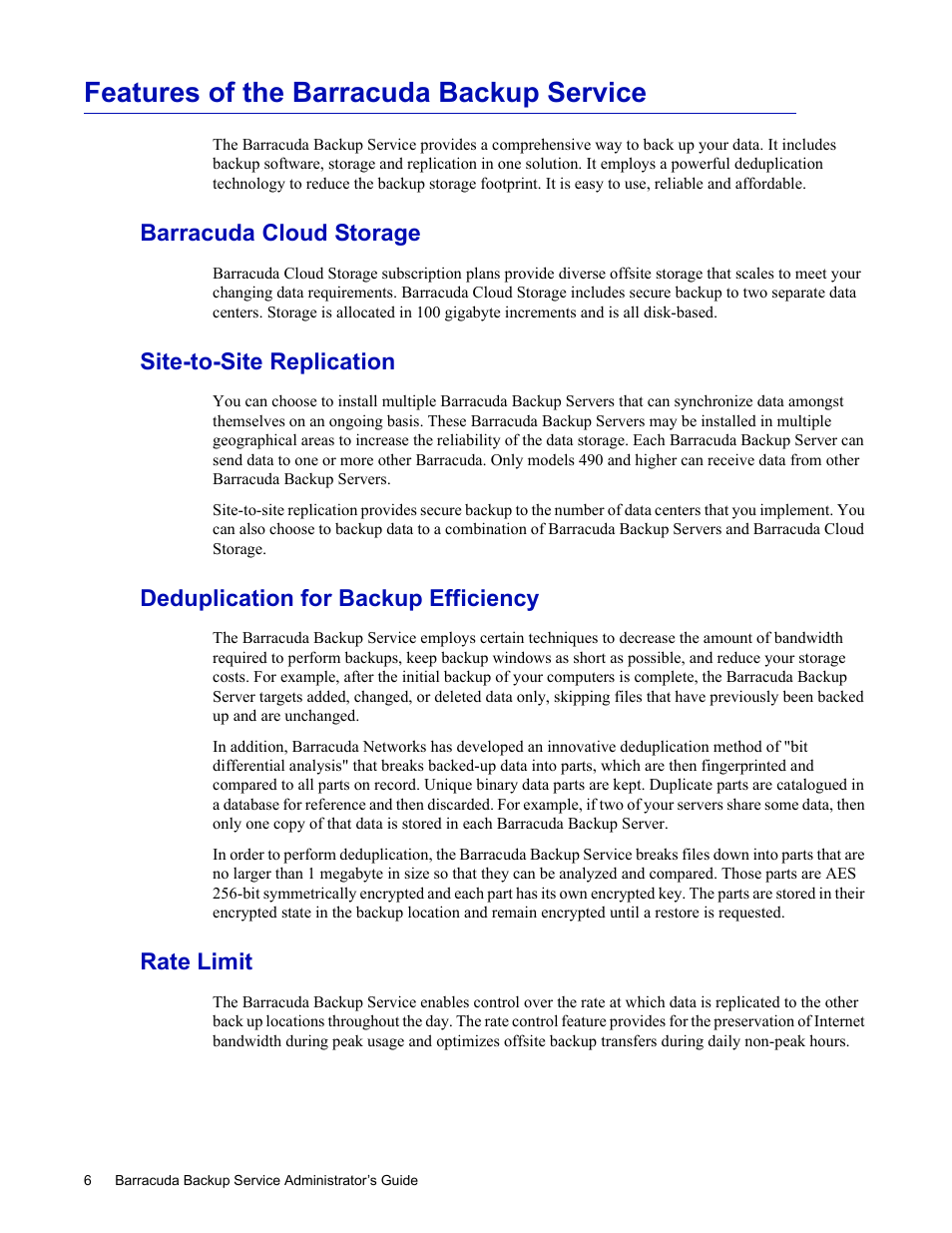 Features of the Barracuda Backup Service

The Barracuda Backup Service provides a comprehensive way to back up your data. It includes backup software, storage and replication in one solution. It employs a powerful deduplication technology to reduce the backup storage footprint. It is easy to use, reliable and affordable.

Barracuda Cloud Storage

Barracuda Cloud Storage subscription plans provide diverse offsite storage that scales to meet your changing data requirements. Barracuda Cloud Storage includes secure backup to two separate data centers. Storage is allocated in 100 gigabyte increments and is all disk-based.

Site-to-Site Replication

You can choose to install multiple Barracuda Backup Servers that can synchronize data amongst themselves on an ongoing basis. These Barracuda Backup Servers may be installed in multiple geographical areas to increase the reliability of the data storage. Each Barracuda Backup Server can send data to one or more other Barracuda. Only models 490 and higher can receive data from other Barracuda Backup Servers.

Site-to-site replication provides secure backup to the number of data centers that you implement. You can also choose to backup data to a combination of Barracuda Backup Servers and Barracuda Cloud Storage.

Deduplication for Backup Efficiency

The Barracuda Backup Service employs certain techniques to decrease the amount of bandwidth required to perform backups, keep backup windows as short as possible, and reduce your storage costs. For example, after the initial backup of your computers is complete, the Barracuda Backup Server targets added, changed, or deleted data only, skipping files that have previously been backed up and are unchanged.

In addition, Barracuda Networks has developed an innovative deduplication method of "bit differential analysis" that breaks backed-up data into parts, which are then fingerprinted and compared to all parts on record. Unique binary data parts are kept. Duplicate parts are catalogued in a database for reference and then discarded. For example, if two of your servers share some data, then only one copy of that data is stored in each Barracuda Backup Server.

In order to perform deduplication, the Barracuda Backup Service breaks files down into parts that are no larger than 1 megabyte in size so that they can be analyzed and compared. Those parts are AES 256-bit symmetrically encrypted and each part has its own encrypted key. The parts are stored in their encrypted state in the backup location and remain encrypted until a restore is requested.

Rate Limit

The Barracuda Backup Service enables control over the rate at which data is replicated to the other back up locations throughout the day. The rate control feature provides for the preservation of Internet bandwidth during peak usage and optimizes offsite backup transfers during daily non-peak hours.

6 Barracuda Backup Service Administrator's Guide